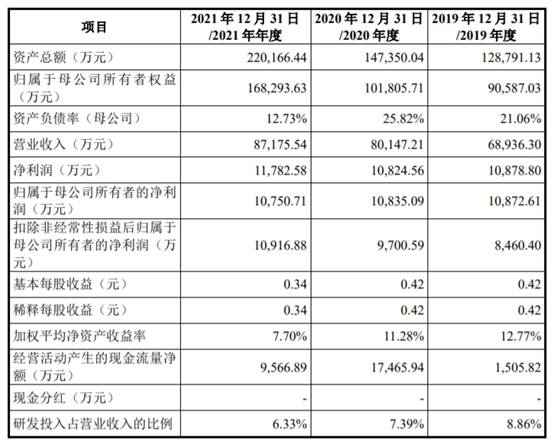 | 项目 | 2021 年 12 月 31 日 /2021 年年度 | 2020 年 12 月 31 日 /2020 年度 | 2019 年 12 月 31 日 /2019 年度 |
|---|---|---|---|
| 资产总额（万元） | 220,166.44 | 147,350.04 | 128,791.13 |
| 归属于母公司所有者权益（万元） | 168,293.63 | 101,805.71 | 90,587.03 |
| 资产负债率（母公司） | 12.73% | 25.82% | 21.06% |
| 营业收入（万元） | 87,175.54 | 80,147.21 | 68,936.30 |
| 净利润（万元） | 11,782.58 | 10,824.56 | 10,878.80 |
| 归属于母公司所有者的净利润（万元） | 10,750.71 | 10,835.09 | 10,872.61 |
| 扣除非经常性损益后归属于母公司所有者的净利润（万元） | 10,916.88 | 9,700.59 | 8,460.40 |
| 基本每股收益（元） | 0.34 | 0.42 | 0.42 |
| 稀释每股收益（元） | 0.34 | 0.42 | 0.42 |
| 加权平均净资产收益率 | 7.70% | 11.28% | 12.77% |
| 经营活动产生的现金流量净额（万元） | 9,566.89 | 17,465.94 | 1,505.82 |
| 现金分红（万元） | - | - | - |
| 研发投入占营业收入的比例 | 6.33% | 7.39% | 8.86% |